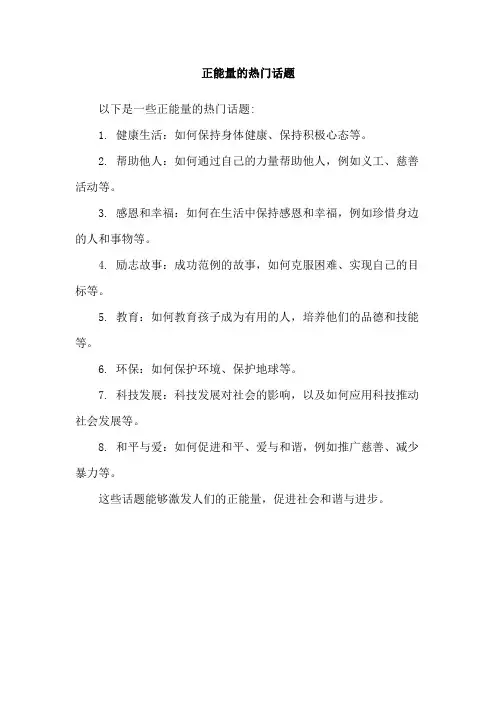 正能量的热门话题

以下是一些正能量的热门话题:

1. 健康生活：如何保持身体健康、保持积极心态等。

2. 帮助他人：如何通过自己的力量帮助他人，例如义工、慈善活动等。

3. 感恩和幸福：如何在生活中保持感恩和幸福，例如珍惜身边的人和事物等。

4. 励志故事：成功范例的故事，如何克服困难、实现自己的目标等。

5. 教育：如何教育孩子成为有用的人，培养他们的品德和技能等。

6. 环保：如何保护环境、保护地球等。

7. 科技发展：科技发展对社会的影响，以及如何应用科技推动社会发展等。

8. 和平与爱：如何促进和平、爱与和谐，例如推广慈善、减少暴力等。

这些话题能够激发人们的正能量，促进社会和谐与进步。